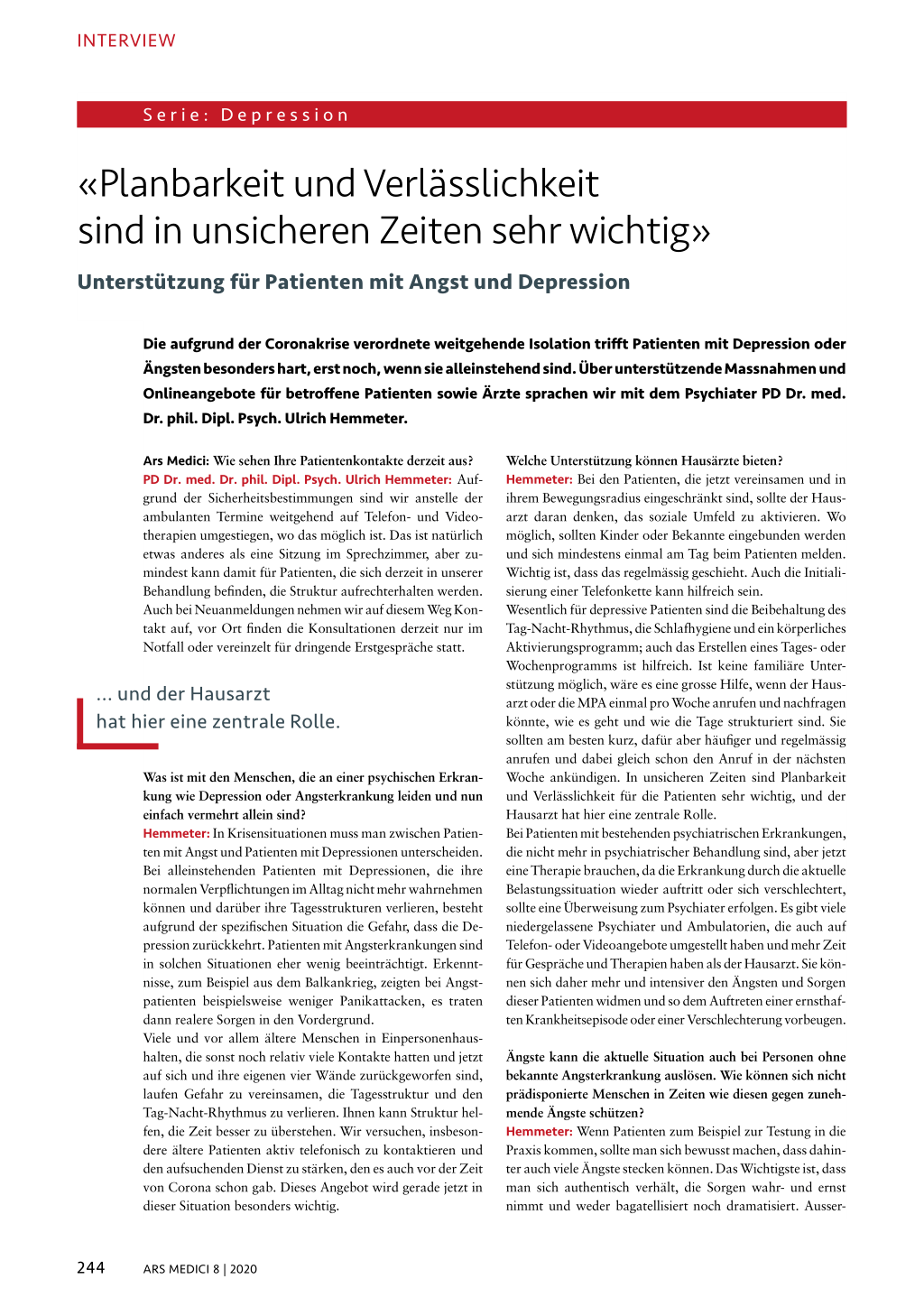 INTERVIEW

Serie: Depression

«Planbarkeit und Verlässlichkeit sind in unsicheren Zeiten sehr wichtig»

Unterstützung für Patienten mit Angst und Depression

Die aufgrund der Coronakrise verordnete weitgehende Isolation trifft Patienten mit Depression oder Ängsten besonders hart, erst noch, wenn sie alleinstehend sind. Über unterstützende Massnahmen und Onlineangebote für betroffene Patienten sowie Ärzte sprachen wir mit dem Psychiater PD Dr. med. Dr. phil. Dipl. Psych. Ulrich Hemmeter.

Ars Medici: Wie sehen Ihre Patientenkontakte derzeit aus?
PD Dr. med. Dr. phil. Dipl. Psych. Ulrich Hemmeter: Aufgrund der Sicherheitsbestimmungen sind wir anstelle der ambulanten Termine weitgehend auf Telefon- und Videotherapien umgestiegen, wo das möglich ist. Das ist natürlich etwas anderes als eine Sitzung im Sprechzimmer, aber zumindest kann damit für Patienten, die sich derzeit in unserer Behandlung befinden, die Struktur aufrechterhalten werden. Auch bei Neuanmeldungen nehmen wir auf diesem Weg Kontakt auf, vor Ort finden die Konsultationen derzeit nur im Notfall oder vereinzelt für dringende Erstgespräche statt.

... und der Hausarzt hat hier eine zentrale Rolle.

Was ist mit den Menschen, die an einer psychischen Erkrankung wie Depression oder Angsterkrankung leiden und nun einfach vermehrt allein sind?
Hemmeter: In Krisensituationen muss man zwischen Patienten mit Angst und Patienten mit Depressionen unterscheiden. Bei alleinstehenden Patienten mit Depressionen, die ihre normalen Verpflichtungen im Alltag nicht mehr wahrnehmen können und darüber ihre Tagesstrukturen verlieren, besteht aufgrund der spezifischen Situation die Gefahr, dass die Depression zurückkehrt. Patienten mit Angsterkrankungen sind in solchen Situationen eher wenig beeinträchtigt. Erkenntnisse, zum Beispiel aus dem Balkankrieg, zeigten bei Angstpatienten beispielsweise weniger Panikattacken, es traten dann realere Sorgen in den Vordergrund.
Viele und vor allem ältere Menschen in Einpersonenhaushalten, die sonst noch relativ viele Kontakte hatten und jetzt auf sich und ihre eigenen vier Wände zurückgeworfen sind, laufen Gefahr zu vereinsamen, die Tagesstruktur und den Tag-Nacht-Rhythmus zu verlieren. Ihnen kann Struktur helfen, die Zeit besser zu überstehen. Wir versuchen, insbesondere ältere Patienten aktiv telefonisch zu kontaktieren und den aufsuchenden Dienst zu stärken, den es auch vor der Zeit von Corona schon gab. Dieses Angebot wird gerade jetzt in dieser Situation besonders wichtig.

Welche Unterstützung können Hausärzte bieten?
Hemmeter: Bei den Patienten, die jetzt vereinsamen und in ihrem Bewegungsradius eingeschränkt sind, sollte der Hausarzt daran denken, das soziale Umfeld zu aktivieren. Wo möglich, sollten Kinder oder Bekannte eingebunden werden und sich mindestens einmal am Tag beim Patienten melden. Wichtig ist, dass das regelmässig geschieht. Auch die Initialisierung einer Telefonkette kann hilfreich sein.
Wesentlich für depressive Patienten sind die Beibehaltung des Tag-Nacht-Rhythmus, die Schlafhygiene und ein körperliches Aktivierungsprogramm; auch das Erstellen eines Tages- oder Wochenprogramms ist hilfreich. Ist keine familiäre Unterstützung möglich, wäre es eine grosse Hilfe, wenn der Hausarzt oder die MPA einmal pro Woche anrufen und nachfragen könnte, wie es geht und wie die Tage strukturiert sind. Sie sollten am besten kurz, dafür aber häufiger und regelmässig anrufen und dabei gleich schon den Anruf in der nächsten Woche ankündigen. In unsicheren Zeiten sind Planbarkeit und Verlässlichkeit für die Patienten sehr wichtig, und der Hausarzt hat hier eine zentrale Rolle.
Bei Patienten mit bestehenden psychiatrischen Erkrankungen, die nicht mehr in psychiatrischer Behandlung sind, aber jetzt eine Therapie brauchen, da die Erkrankung durch die aktuelle Belastungssituation wieder auftritt oder sich verschlechtert, sollte eine Überweisung zum Psychiater erfolgen. Es gibt viele niedergelassene Psychiater und Ambulatorien, die auch auf Telefon- oder Videoangebote umgestellt haben und mehr Zeit für Gespräche und Therapien haben als der Hausarzt. Sie können sich daher mehr und intensiver den Ängsten und Sorgen dieser Patienten widmen und so dem Auftreten einer ernsthaften Krankheitsepisode oder einer Verschlechterung vorbeugen.

Ängste kann die aktuelle Situation auch bei Personen ohne bekannte Angsterkrankung auslösen. Wie können sich nicht prädisponierte Menschen in Zeiten wie diesen gegen zunehmende Ängste schützen?
Hemmeter: Wenn Patienten zum Beispiel zur Testung in die Praxis kommen, sollte man sich bewusst machen, dass dahinter auch viele Ängste stecken können. Das Wichtigste ist, dass man sich authentisch verhält, die Sorgen wahr- und ernst nimmt und weder bagatellisiert noch dramatisiert. Ausser-

244 ARS MEDICI 8 | 2020